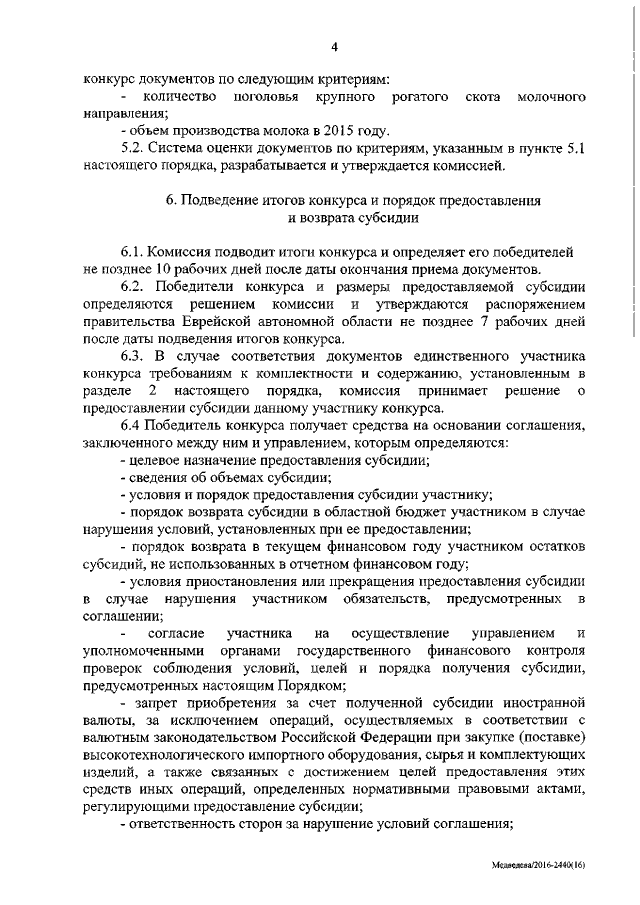 4

конкурс документов по следующим критериям:

- количество поголовья крупного рогатого скота молочного направления;

- объем производства молока в 2015 году.

5.2. Система оценки документов по критериям, указанным в пункте 5.1 настоящего порядка, разрабатывается и утверждается комиссией.

6. Подведение итогов конкурса и порядок предоставления и возврата субсидии

6.1. Комиссия подводит итоги конкурса и определяет его победителей не позднее 10 рабочих дней после даты окончания приема документов.

6.2. Победители конкурса и размеры предоставляемой субсидии определяются решением комиссии и утверждаются распоряжением правительства Еврейской автономной области не позднее 7 рабочих дней после даты подведения итогов конкурса.

6.3. В случае соответствия документов единственного участника конкурса требованиям к комплектности и содержанию, установленным в разделе 2 настоящего порядка, комиссия принимает решение о предоставлении субсидии данному участнику конкурса.

6.4 Победитель конкурса получает средства на основании соглашения, заключенного между ним и управлением, которым определяются:

- целевое назначение предоставления субсидии;

- сведения об объемах субсидии;

- условия и порядок предоставления субсидии участнику;

- порядок возврата субсидии в областной бюджет участником в случае нарушения условий, установленных при ее предоставлении;

- порядок возврата в текущем финансовом году участником остатков субсидий, не использованных в отчетном финансовом году;

- условия приостановления или прекращения предоставления субсидии в случае нарушения участником обязательств, предусмотренных в соглашении;

- согласие участника на осуществление управлением и уполномоченными органами государственного финансового контроля проверок соблюдения условий, целей и порядка получения субсидии, предусмотренных настоящим Порядком;

- запрет приобретения за счет полученной субсидии иностранной валюты, за исключением операций, осуществляемых в соответствии с валютным законодательством Российской Федерации при закупке (поставке) высокотехнологического импортного оборудования, сырья и комплектующих изделий, а также связанных с достижением целей предоставления этих средств иных операций, определенных нормативными правовыми актами, регулирующими предоставление субсидии;

- ответственность сторон за нарушение условий соглашения;

Медведева/2016-2440(16)